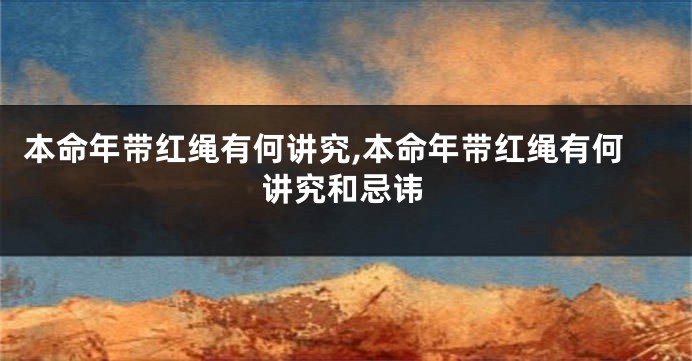 本命年带红绳有何讲究,本命年带红绳有何讲究和忌讳